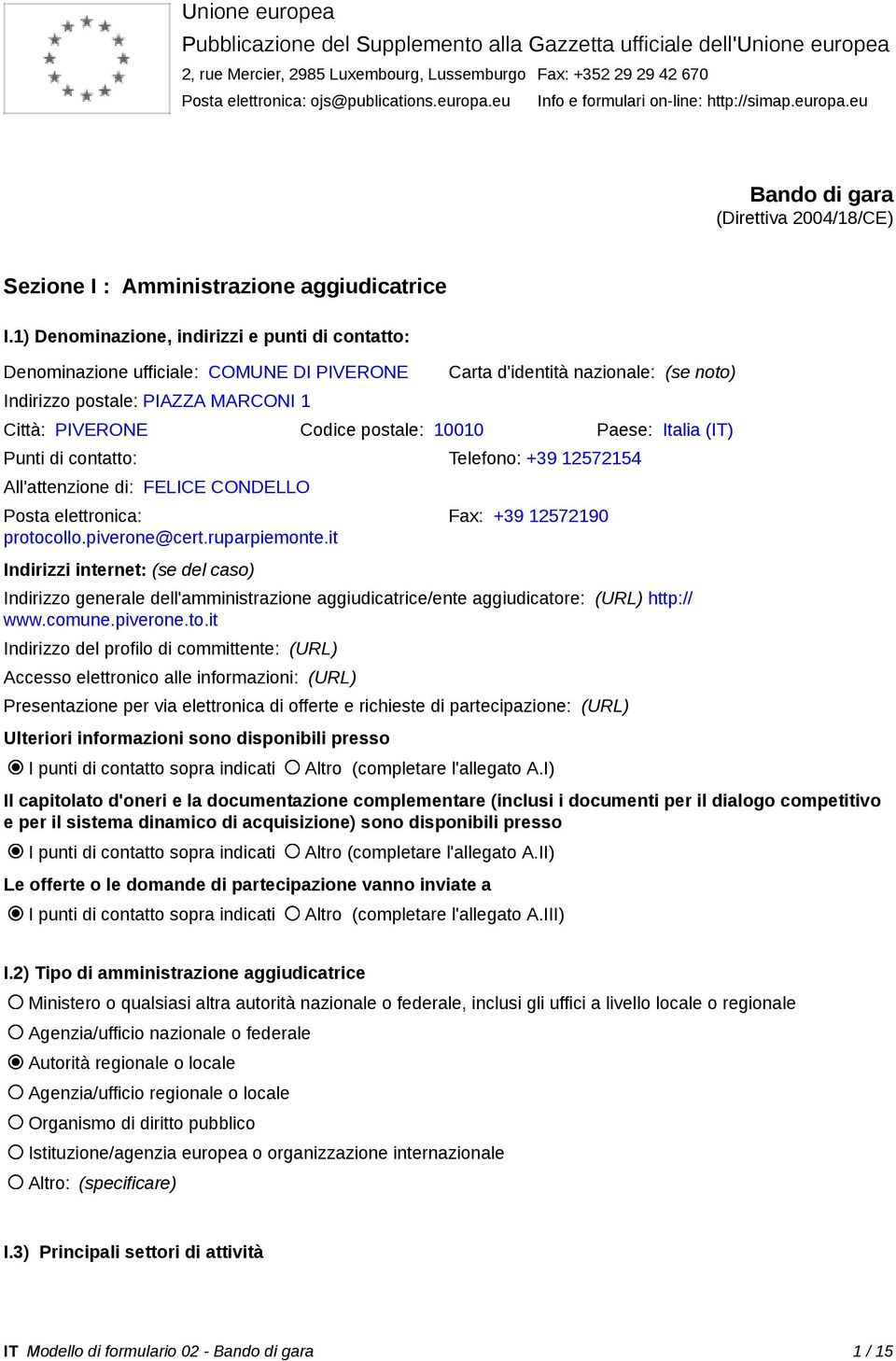 Unione europea
Pubblicazione del Supplemento alla Gazzetta ufficiale dell'Unione europea
2, rue Mercier, 2985 Luxembourg, Lussemburgo Fax: +352 29 29 42 670
Posta elettronica: ojs@publications.europa.eu Info e formulari on-line: http://simap.europa.eu

Bando di gara
(Direttiva 2004/18/CE)

Sezione I : Amministrazione aggiudicatrice

I.1) Denominazione, indirizzi e punti di contatto:

Denominazione ufficiale: COMUNE DI PIVERONE Carta d'identità nazionale: (se noto)
Indirizzo postale: PIAZZA MARCONI 1
Città: PIVERONE Codice postale: 10010 Paese: Italia (IT)
Punti di contatto: Telefono: +39 12572154
All'attenzione di: FELICE CONDELLO
Posta elettronica: protocollo.piverone@cert.ruparpiemonte.it Fax: +39 12572190
Indirizzi internet: (se del caso)
Indirizzo generale dell'amministrazione aggiudicatrice/ente aggiudicatore: (URL) http://www.comune.piverone.to.it
Indirizzo del profilo di committente: (URL)
Accesso elettronico alle informazioni: (URL)
Presentazione per via elettronica di offerte e richieste di partecipazione: (URL)
Ulteriori informazioni sono disponibili presso
I punti di contatto sopra indicati Altro (completare l'allegato A.I)
Il capitolato d'oneri e la documentazione complementare (inclusi i documenti per il dialogo competitivo e per il sistema dinamico di acquisizione) sono disponibili presso
I punti di contatto sopra indicati Altro (completare l'allegato A.II)
Le offerte o le domande di partecipazione vanno inviate a
I punti di contatto sopra indicati Altro (completare l'allegato A.III)

I.2) Tipo di amministrazione aggiudicatrice
Ministero o qualsiasi altra autorità nazionale o federale, inclusi gli uffici a livello locale o regionale
Agenzia/ufficio nazionale o federale
Autorità regionale o locale
Agenzia/ufficio regionale o locale
Organismo di diritto pubblico
Istituzione/agenzia europea o organizzazione internazionale
Altro: (specificare)

I.3) Principali settori di attività

IT Modello di formulario 02 - Bando di gara 1 / 15